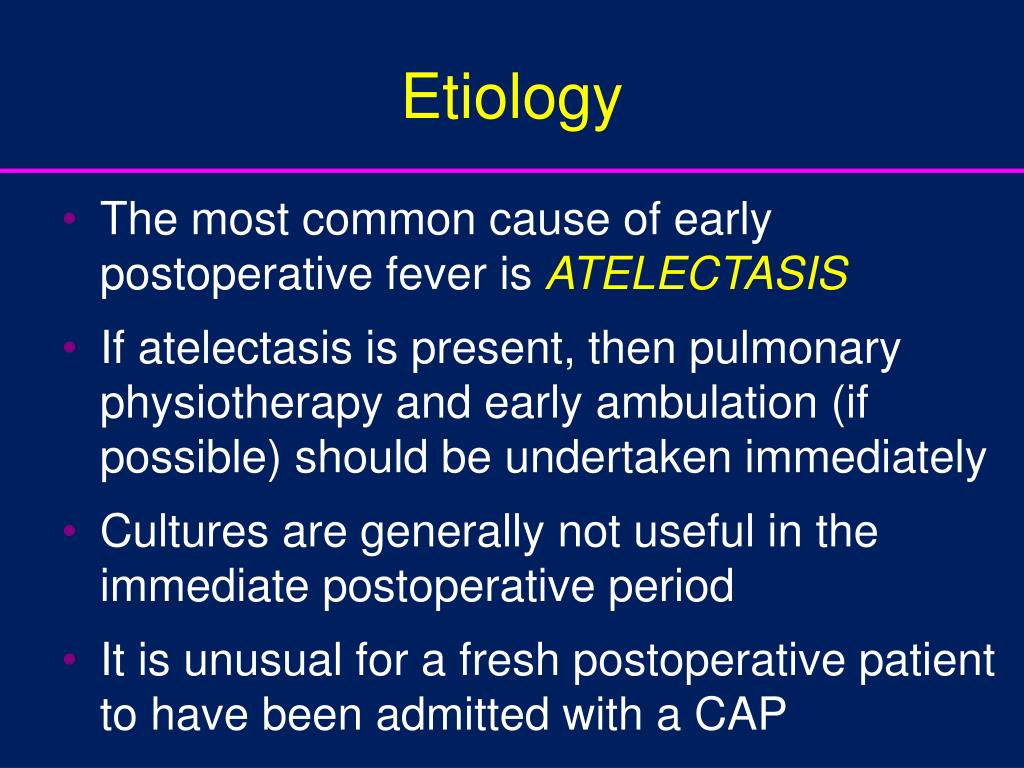 Etiology

• The most common cause of early postoperative fever is ATELECTASIS

• If atelectasis is present, then pulmonary physiotherapy and early ambulation (if possible) should be undertaken immediately

• Cultures are generally not useful in the immediate postoperative period

• It is unusual for a fresh postoperative patient to have been admitted with a CAP